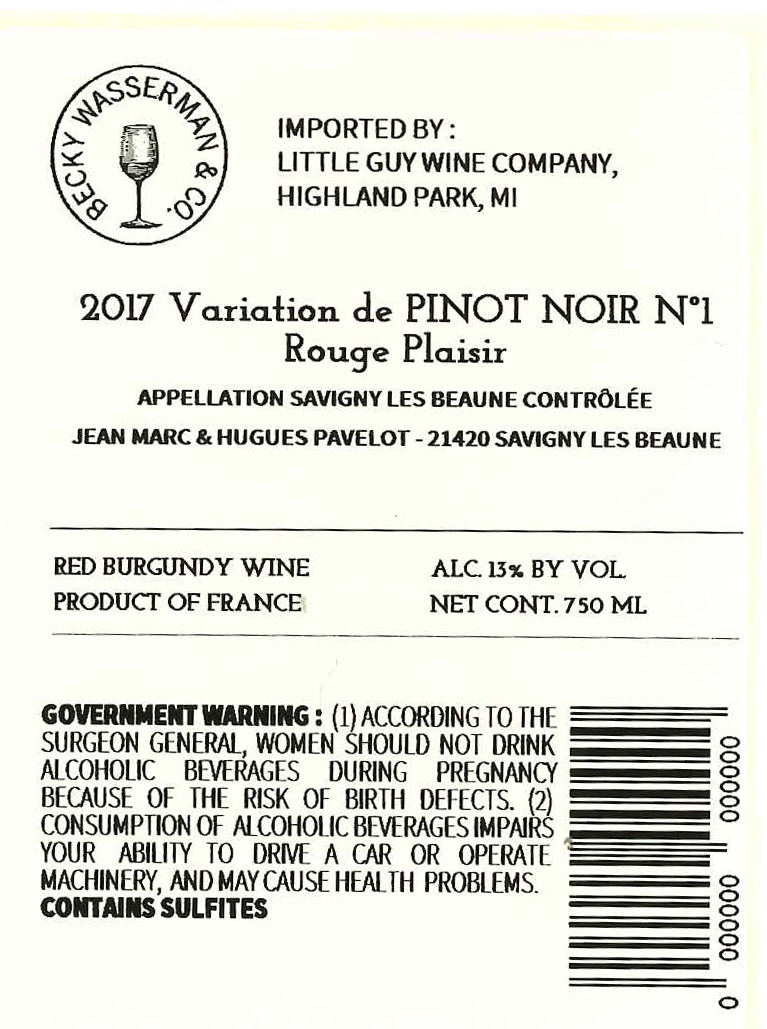 BECKY WASSERMAN & CO.

IMPORTED BY :
LITTLE GUY WINE COMPANY,
HIGHLAND PARK, MI

2017 Variation de PINOT NOIR N°1
Rouge Plaisir

APPELLATION SAVIGNY LES BEAUNE CONTRÔLÉE

JEAN MARC & HUGUES PAVELOT - 21420 SAVIGNY LES BEAUNE

RED BURGUNDY WINE
PRODUCT OF FRANCE

ALC. 13% BY VOL.
NET CONT. 750 ML

GOVERNMENT WARNING : (1) ACCORDING TO THE SURGEON GENERAL, WOMEN SHOULD NOT DRINK ALCOHOLIC BEVERAGES DURING PREGNANCY BECAUSE OF THE RISK OF BIRTH DEFECTS. (2) CONSUMPTION OF ALCOHOLIC BEVERAGES IMPAIRS YOUR ABILITY TO DRIVE A CAR OR OPERATE MACHINERY, AND MAY CAUSE HEALTH PROBLEMS.
CONTAINS SULFITES

0 000000 000000